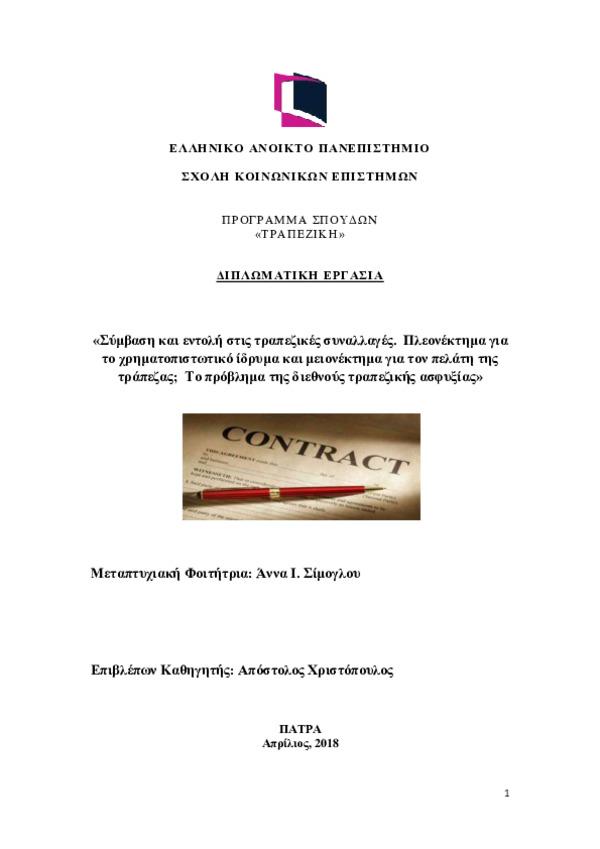 ΕΛΛΗΝΙΚΟ ΑΝΟΙΚΤΟ ΠΑΝΕΠΙΣΤΗΜΙΟ

ΣΧΟΛΗ ΚΟΙΝΩΝΙΚΩΝ ΕΠΙΣΤΗΜΩΝ

ΠΡΟΓΡΑΜΜΑ ΣΠΟΥΔΩΝ
«ΤΡΑΠΕΖΙΚΗ»

ΔΙΠΛΩΜΑΤΙΚΗ ΕΡΓΑΣΙΑ

«Σύμβαση και εντολή στις τραπεζικές συναλλαγές. Πλεονέκτημα για το χρηματοπιστωτικό ίδρυμα και μειονέκτημα για τον πελάτη της τράπεζας; Το πρόβλημα της διεθνούς τραπεζικής ασφυξίας»

CONTRACT

Μεταπτυχιακή Φοιτήτρια: Άννα Ι. Σίμογλου

Επιβλέπων Καθηγητής: Απόστολος Χριστόπουλος

ΠΑΤΡΑ
Απρίλιος, 2018

1